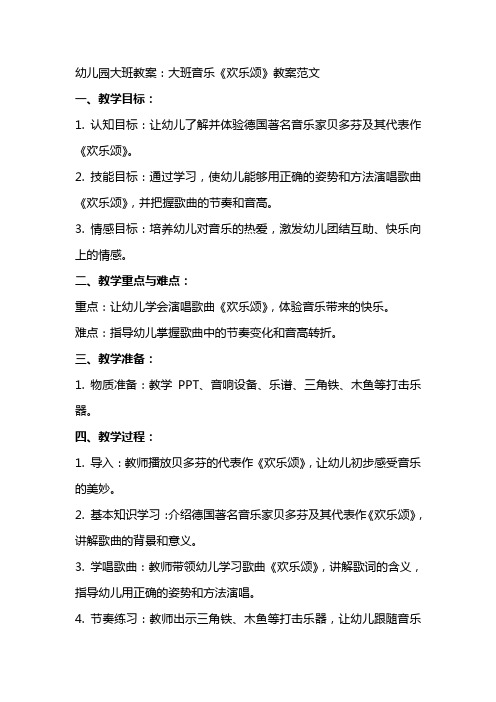 幼儿园大班教案：大班音乐《欢乐颂》教案范文

一、教学目标：

1. 认知目标：让幼儿了解并体验德国著名音乐家贝多芬及其代表作《欢乐颂》。

2. 技能目标：通过学习，使幼儿能够用正确的姿势和方法演唱歌曲《欢乐颂》，并把握歌曲的节奏和音高。

3. 情感目标：培养幼儿对音乐的热爱，激发幼儿团结互助、快乐向上的情感。

二、教学重点与难点：

重点：让幼儿学会演唱歌曲《欢乐颂》，体验音乐带来的快乐。

难点：指导幼儿掌握歌曲中的节奏变化和音高转折。

三、教学准备：

1. 物质准备：教学 PPT、音响设备、乐谱、三角铁、木鱼等打击乐器。

四、教学过程：

1. 导入：教师播放贝多芬的代表作《欢乐颂》，让幼儿初步感受音乐的美妙。

2. 基本知识学习：介绍德国著名音乐家贝多芬及其代表作《欢乐颂》，讲解歌曲的背景和意义。

3. 学唱歌曲：教师带领幼儿学习歌曲《欢乐颂》，讲解歌词的含义，指导幼儿用正确的姿势和方法演唱。

4. 节奏练习：教师出示三角铁、木鱼等打击乐器，让幼儿跟随音乐